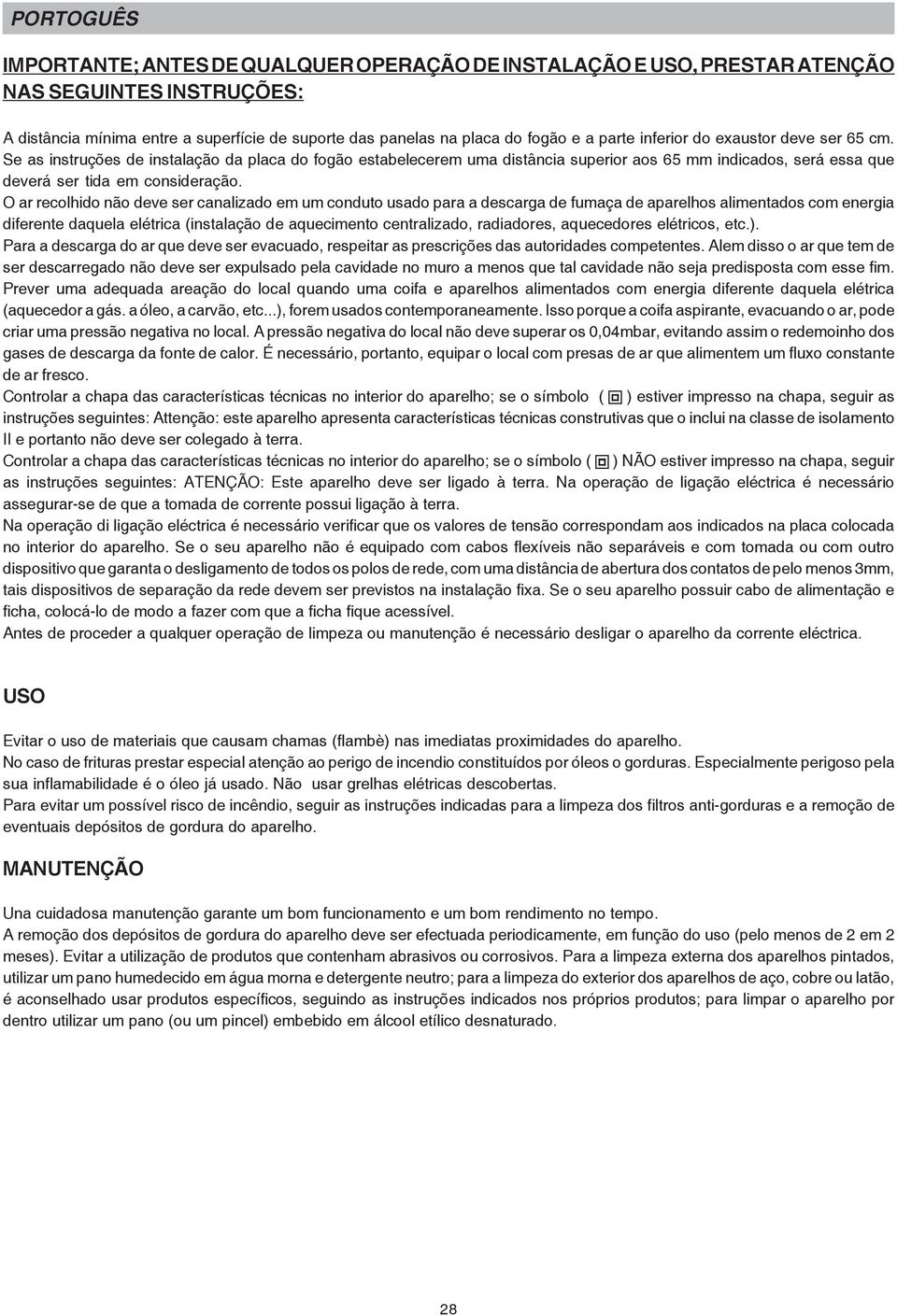 PORTOGUÊS

IMPORTANTE; ANTES DE QUALQUER OPERAÇÃO DE INSTALAÇÃO E USO, PRESTAR ATENÇÃO NAS SEGUINTES INSTRUÇÕES:

A distância mínima entre a superfície de suporte das panelas na placa do fogão e a parte inferior do exaustor deve ser 65 cm. Se as instruções de instalação da placa do fogão estabelecerem uma distância superior aos 65 mm indicados, será essa que deverá ser tida em consideração.
O ar recolhido não deve ser canalizado em um conduto usado para a descarga de fumaça de aparelhos alimentados com energia diferente daquela elétrica (instalação de aquecimento centralizado, radiadores, aquecedores elétricos, etc.).
Para a descarga do ar que deve ser evacuado, respeitar as prescrições das autoridades competentes. Alem disso o ar que tem de ser descarregado não deve ser expulsado pela cavidade no muro a menos que tal cavidade não seja predisposta com esse fim.
Prever uma adequada areação do local quando uma coifa e aparelhos alimentados com energia diferente daquela elétrica (aquecedor a gás. a óleo, a carvão, etc...), forem usados contemporaneamente. Isso porque a coifa aspirante, evacuando o ar, pode criar uma pressão negativa no local. A pressão negativa do local não deve superar os 0,04mbar, evitando assim o redemoinho dos gases de descarga da fonte de calor. É necessário, portanto, equipar o local com presas de ar que alimentem um fluxo constante de ar fresco.
Controlar a chapa das características técnicas no interior do aparelho; se o símbolo ( ) estiver impresso na chapa, seguir as instruções seguintes: Attenção: este aparelho apresenta características técnicas construtivas que o inclui na classe de isolamento II e portanto não deve ser colegado à terra.
Controlar a chapa das características técnicas no interior do aparelho; se o símbolo ( ) NÃO estiver impresso na chapa, seguir as instruções seguintes: ATENÇÃO: Este aparelho deve ser ligado à terra. Na operação de ligação eléctrica é necessário assegurar-se de que a tomada de corrente possui ligação à terra.
Na operação di ligação eléctrica é necessário verificar que os valores de tensão correspondam aos indicados na placa colocada no interior do aparelho. Se o seu aparelho não é equipado com cabos flexíveis não separáveis e com tomada ou com outro dispositivo que garanta o desligamento de todos os polos de rede, com uma distância de abertura dos contatos de pelo menos 3mm, tais dispositivos de separação da rede devem ser previstos na instalação fixa. Se o seu aparelho possuir cabo de alimentação e ficha, colocá-lo de modo a fazer com que a ficha fique acessível.
Antes de proceder a qualquer operação de limpeza ou manutenção é necessário desligar o aparelho da corrente eléctrica.

USO

Evitar o uso de materiais que causam chamas (flambè) nas imediatas proximidades do aparelho.
No caso de frituras prestar especial atenção ao perigo de incendio constituídos por óleos o gorduras. Especialmente perigoso pela sua inflamabilidade é o óleo já usado. Não usar grelhas elétricas descobertas.
Para evitar um possível risco de incêndio, seguir as instruções indicadas para a limpeza dos filtros anti-gorduras e a remoção de eventuais depósitos de gordura do aparelho.

MANUTENÇÃO

Una cuidadosa manutenção garante um bom funcionamento e um bom rendimento no tempo.
A remoção dos depósitos de gordura do aparelho deve ser efectuada periodicamente, em função do uso (pelo menos de 2 em 2 meses). Evitar a utilização de produtos que contenham abrasivos ou corrosivos. Para a limpeza externa dos aparelhos pintados, utilizar um pano humedecido em água morna e detergente neutro; para a limpeza do exterior dos aparelhos de aço, cobre ou latão, é aconselhado usar produtos específicos, seguindo as instruções indicados nos próprios produtos; para limpar o aparelho por dentro utilizar um pano (ou um pincel) embebido em álcool etílico desnaturado.

28